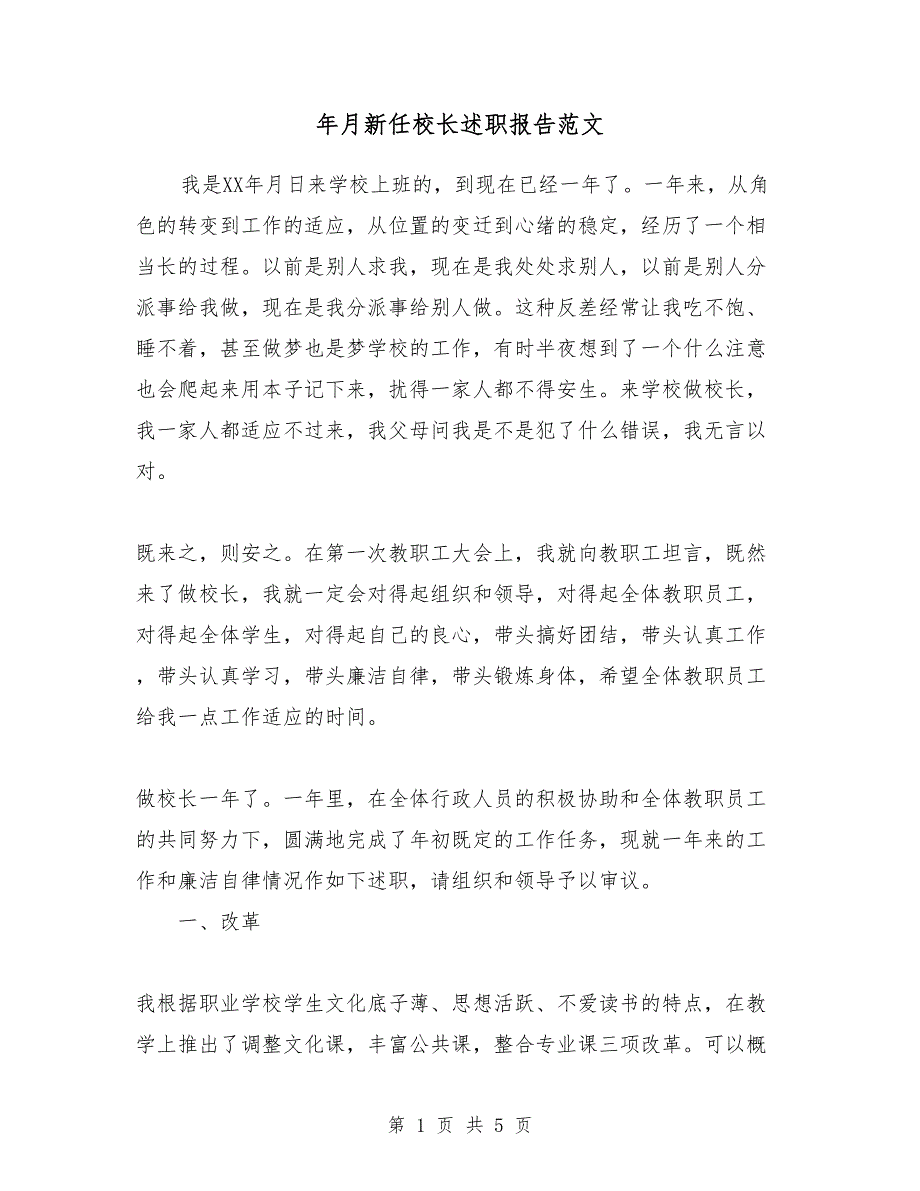 年月新任校长述职报告范文

我是XX年月日来学校上班的，到现在已经一年了。一年来，从角色的转变到工作的适应，从位置的变迁到心绪的稳定，经历了一个相当长的过程。以前是别人求我，现在是我处处求别人，以前是别人分派事给我做，现在是我分派事给别人做。这种反差经常让我吃不饱、睡不着，甚至做梦也是梦学校的工作，有时半夜想到了一个什么注意也会爬起来用本子记下来，扰得一家人都不得安生。来学校做校长，我一家人都适应不过来，我父母问我是不是犯了什么错误，我无言以对。

既来之，则安之。在第一次教职工大会上，我就向教职工坦言，既然来了做校长，我就一定会对得起组织和领导，对得起全体教职员工，对得起全体学生，对得起自己的良心，带头搞好团结，带头认真工作，带头认真学习，带头廉洁自律，带头锻炼身体，希望全体教职员工给我一点工作适应的时间。

做校长一年了。一年里，在全体行政人员的积极协助和全体教职员工的共同努力下，圆满地完成了年初既定的工作任务，现就一年来的工作和廉洁自律情况作如下述职，请组织和领导予以审议。

一、改革

我根据职业学校学生文化底子薄、思想活跃、不爱读书的特点，在教学上推出了调整文化课，丰富公共课，整合专业课三项改革。可以概

第 1 页 共 5 页